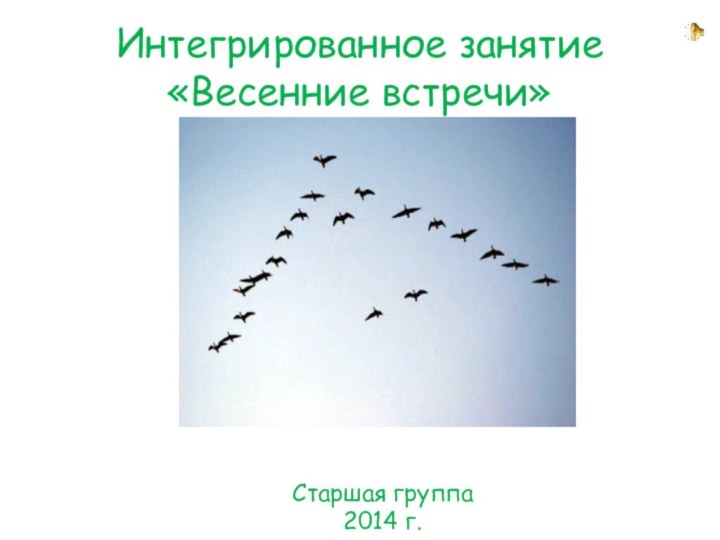 Интегрированное занятие «Весенние встречи»

Старшая группа
2014 г.